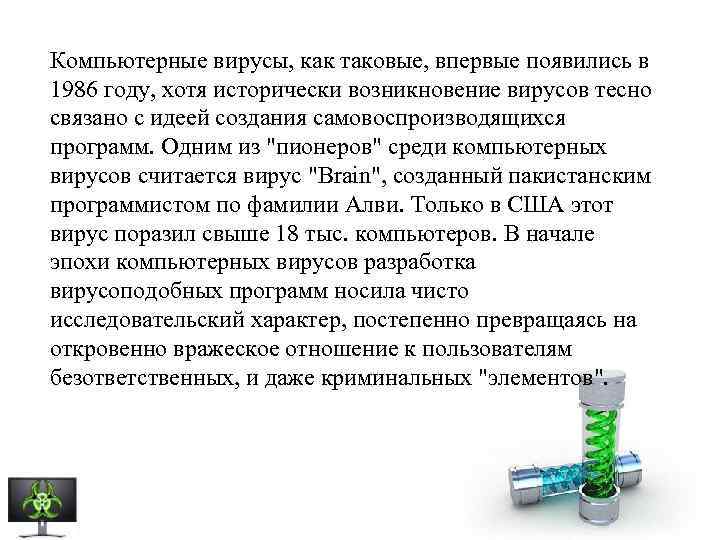 Компьютерные вирусы, как таковые, впервые появились в 1986 году, хотя исторически возникновение вирусов тесно связано с идеей создания самовоспроизводящихся программ. Одним из "пионеров" среди компьютерных вирусов считается вирус "Brain", созданный пакистанским программистом по фамилии Алви. Только в США этот вирус поразил свыше 18 тыс. компьютеров. В начале эпохи компьютерных вирусов разработка вирусоподобных программ носила чисто исследовательский характер, постепенно превращаясь на откровенно вражеское отношение к пользователям безответственных, и даже криминальных "элементов".